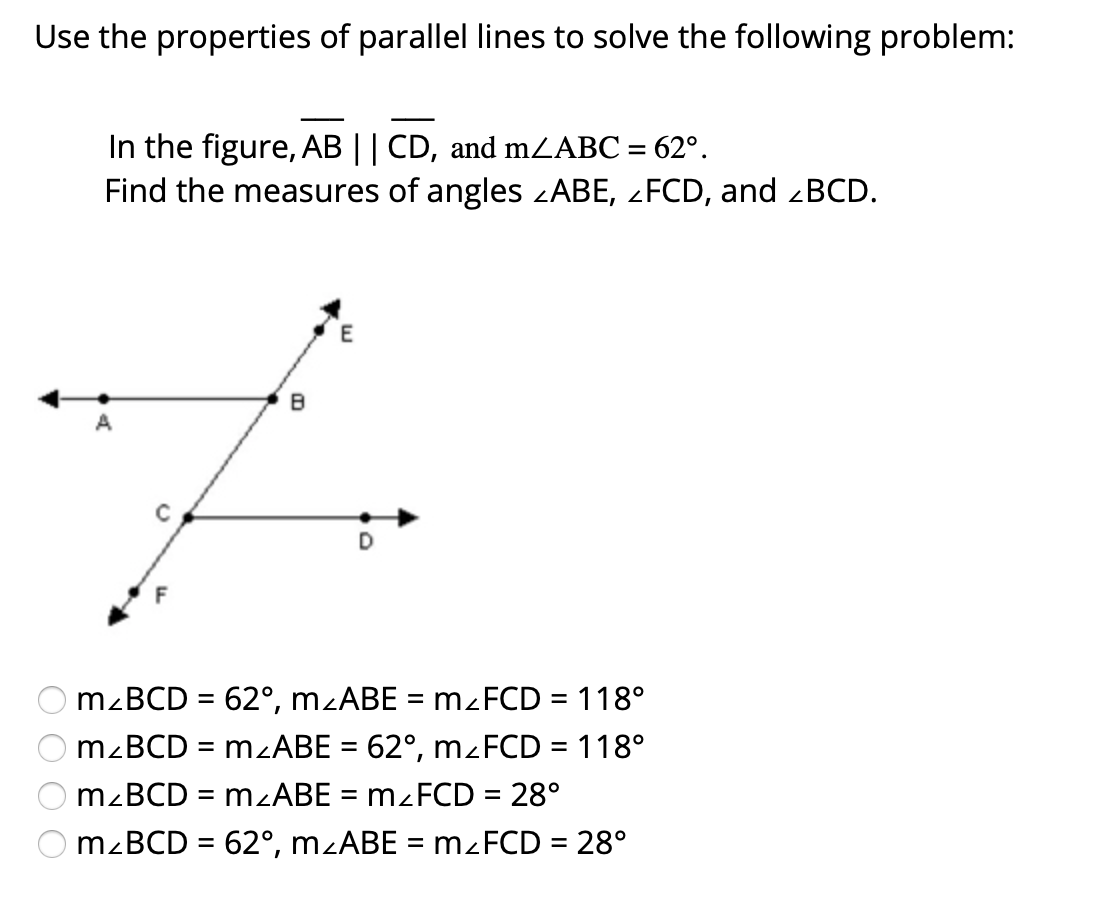 Use the properties of parallel lines to solve the following problem:

In the figure, $\overline{AB} \parallel \overline{CD}$, and $m\angle ABC = 62°$.
Find the measures of angles $\angle ABE$, $\angle FCD$, and $\angle BCD$.

E
B
A
C
D
F

$m\angle BCD = 62°$, $m\angle ABE = m\angle FCD = 118°$
$m\angle BCD = m\angle ABE = 62°$, $m\angle FCD = 118°$
$m\angle BCD = m\angle ABE = m\angle FCD = 28°$
$m\angle BCD = 62°$, $m\angle ABE = m\angle FCD = 28°$